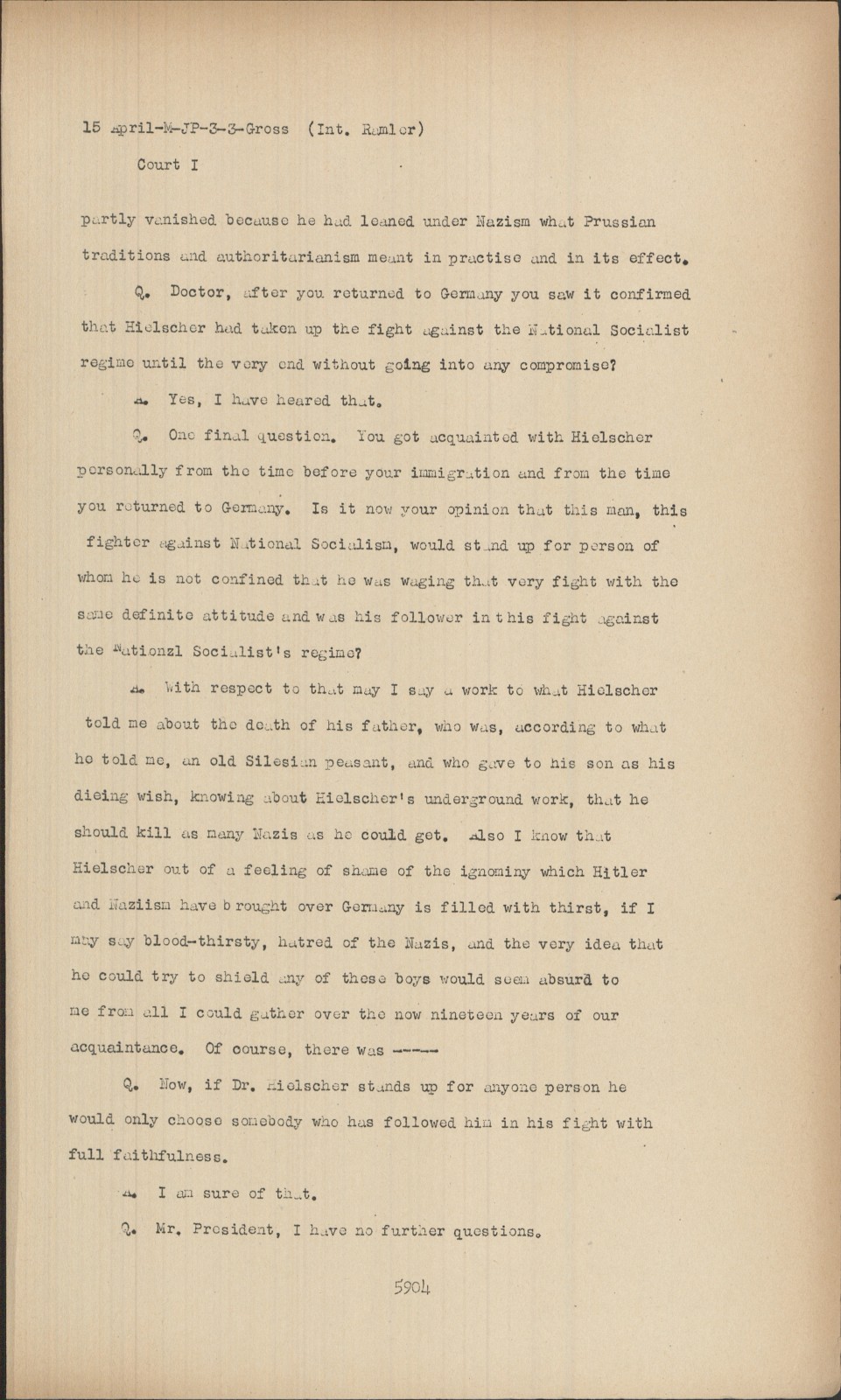 15 April-M-JP-3-3-Gross (Int. Ramler)
Court I

partly vanished because he had leaned under Nazism what Prussian traditions and authoritarianism meant in practise and in its effect.

Q. Doctor, after you returned to Germany you saw it confirmed that Hielscher had taken up the fight against the National Socialist regime until the very end without going into any compromise?

A. Yes, I have heared that.

Q. One final question. You got acquainted with Hielscher personally from the time before your immigration and from the time you returned to Germany. Is it now your opinion that this man, this fighter against National Socialism, would stand up for person of whom he is not confined that he was waging that very fight with the same definite attitude and was his follower in this fight against the Nationzl Socialist's regime?

A. With respect to that may I say a work to what Hielscher told me about the death of his father, who was, according to what he told me, an old Silesian peasant, and who gave to his son as his dieing wish, knowing about Hielscher's underground work, that he should kill as many Nazis as he could get. Also I know that Hielscher out of a feeling of shame of the ignominy which Hitler and Naziism have brought over Germany is filled with thirst, if I may say blood-thirsty, hatred of the Nazis, and the very idea that he could try to shield any of these boys would seem absurd to me from all I could gather over the now nineteen years of our acquaintance. Of course, there was -----

Q. Now, if Dr. Hielscher stands up for anyone person he would only choose somebody who has followed him in his fight with full faithfulness.

A. I am sure of that.

Q. Mr. President, I have no further questions.

5904